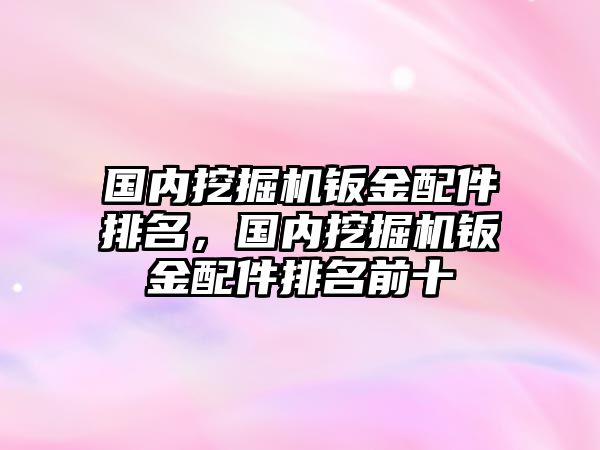 国内挖掘机钣金配件排名，国内挖掘机钣金配件排名前十